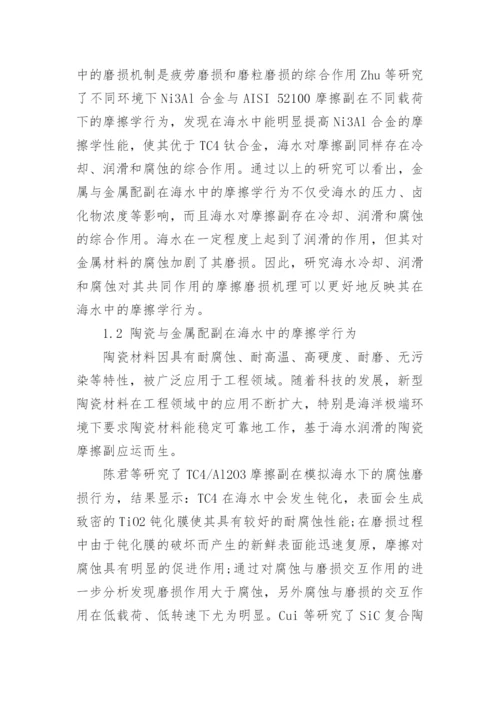 中的磨损机制是疲劳磨损和磨粒磨损的综合作用 Zhu 等研究了不同环境下 Ni3Al 合金与 AISI 52100 摩擦副在不同载荷下的摩擦学行为，发现在海水中能明显提高 Ni3Al 合金的摩擦学性能，使其优于 TC4 钛合金，海水对摩擦副同样存在冷却、润滑和腐蚀的综合作用。通过以上的研究可以看出，金属与金属配副在海水中的摩擦学行为不仅受海水的压力、卤化物浓度等影响，而且海水对摩擦副存在冷却、润滑和腐蚀的综合作用。海水在一定程度上起到了润滑的作用，但其对金属材料的腐蚀加剧了其磨损。因此，研究海水冷却、润滑和腐蚀对其共同作用的摩擦磨损机理可以更好地反映其在海水中的摩擦学行为。

1.2 陶瓷与金属配副在海水中的摩擦学行为

陶瓷材料因具有耐腐蚀、耐高温、高硬度、耐磨、无污染等特性，被广泛应用于工程领域。随着科技的发展，新型陶瓷材料在工程领域中的应用不断扩大，特别是海洋极端环境下要求陶瓷材料能稳定可靠地工作，基于海水润滑的陶瓷摩擦副应运而生。

陈君等研究了 TC4/Al2O3 摩擦副在模拟海水下的腐蚀磨损行为，结果显示：TC4 在海水中会发生钝化，表面会生成致密的 TiO2 钝化膜使其具有较好的耐腐蚀性能；在磨损过程中由于钝化膜的破坏而产生的新鲜表面能迅速复原，摩擦对腐蚀具有明显的促进作用；通过对腐蚀与磨损交互作用的进一步分析发现磨损作用大于腐蚀，另外腐蚀与磨损的交互作用在低载荷、低转速下尤为明显。Cui 等研究了 SiC 复合陶